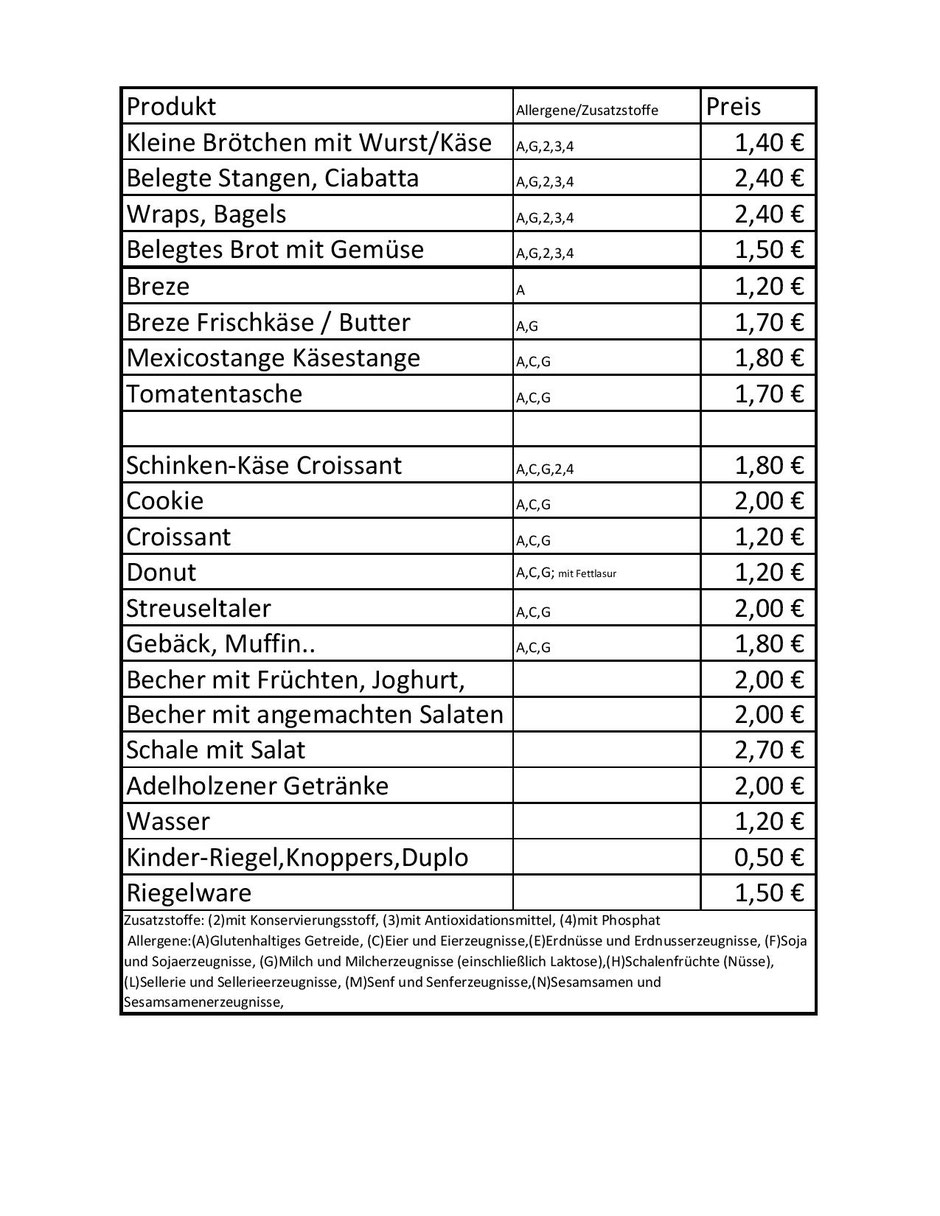 | Produkt | Allergene/Zusatzstoffe | Preis |
|---|---|---|
| Kleine Brötchen mit Wurst/Käse | A,G,2,3,4 | 1,40 € |
| Belegte Stangen, Ciabatta | A,G,2,3,4 | 2,40 € |
| Wraps, Bagels | A,G,2,3,4 | 2,40 € |
| Belegtes Brot mit Gemüse | A,G,2,3,4 | 1,50 € |
| Breze | A | 1,20 € |
| Breze Frischkäse / Butter | A,G | 1,70 € |
| Mexicostange Käsestange | A,C,G | 1,80 € |
| Tomatentasche | A,C,G | 1,70 € |
| | | |
| Schinken-Käse Croissant | A,C,G,2,4 | 1,80 € |
| Cookie | A,C,G | 2,00 € |
| Croissant | A,C,G | 1,20 € |
| Donut | A,C,G; mit Fettlasur | 1,20 € |
| Streuseltaler | A,C,G | 2,00 € |
| Gebäck, Muffin.. | A,C,G | 1,80 € |
| Becher mit Früchten, Joghurt, | | 2,00 € |
| Becher mit angemachten Salaten | | 2,00 € |
| Schale mit Salat | | 2,70 € |
| Adelholzener Getränke | | 2,00 € |
| Wasser | | 1,20 € |
| Kinder-Riegel,Knoppers,Duplo | | 0,50 € |
| Riegelware | | 1,50 € |

Zusatzstoffe: (2)mit Konservierungsstoff, (3)mit Antioxidationsmittel, (4)mit Phosphat
Allergene:(A)Glutenhaltiges Getreide, (C)Eier und Eierzeugnisse,(E)Erdnüsse und Erdnusserzeugnisse, (F)Soja und Sojaerzeugnisse, (G)Milch und Milcherzeugnisse (einschließlich Laktose),(H)Schalenfrüchte (Nüsse), (L)Sellerie und Sellerieerzeugnisse, (M)Senf und Senferzeugnisse,(N)Sesamsamen und Sesamsamenerzeugnisse,